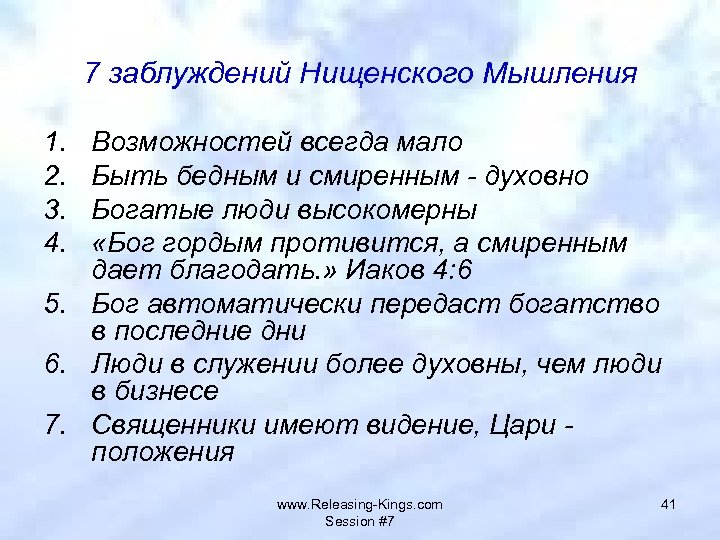 7 заблуждений Нищенского Мышления

1. Возможностей всегда мало
2. Быть бедным и смиренным - духовно
3. Богатые люди высокомерны
4. «Бог гордым противится, а смиренным дает благодать.» Иаков 4:6
5. Бог автоматически передаст богатство в последние дни
6. Люди в служении более духовны, чем люди в бизнесе
7. Священники имеют видение, Цари - положения

www.Releasing-Kings.com
Session #7

41